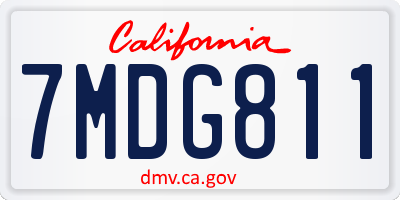 California

7MDG811

dmv.ca.gov